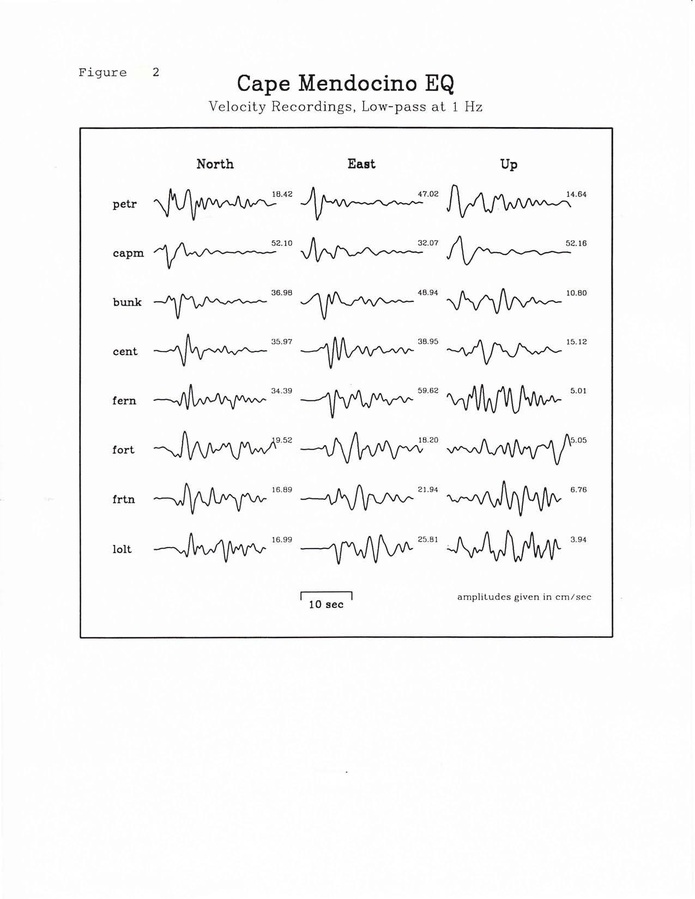 Figure 2

Cape Mendocino EQ

Velocity Recordings, Low-pass at 1 Hz

| | North | East | Up |
|---|---|---|---|
| petr | 18.42 | 47.02 | 14.64 |
| capm | 52.10 | 32.07 | 52.16 |
| bunk | 36.98 | 48.94 | 10.80 |
| cent | 35.97 | 38.95 | 15.12 |
| fern | 34.39 | 59.62 | 5.01 |
| fort | 19.52 | 18.20 | 5.05 |
| frtn | 16.89 | 21.94 | 6.76 |
| lolt | 16.99 | 25.81 | 3.94 |

10 sec

amplitudes given in cm/sec